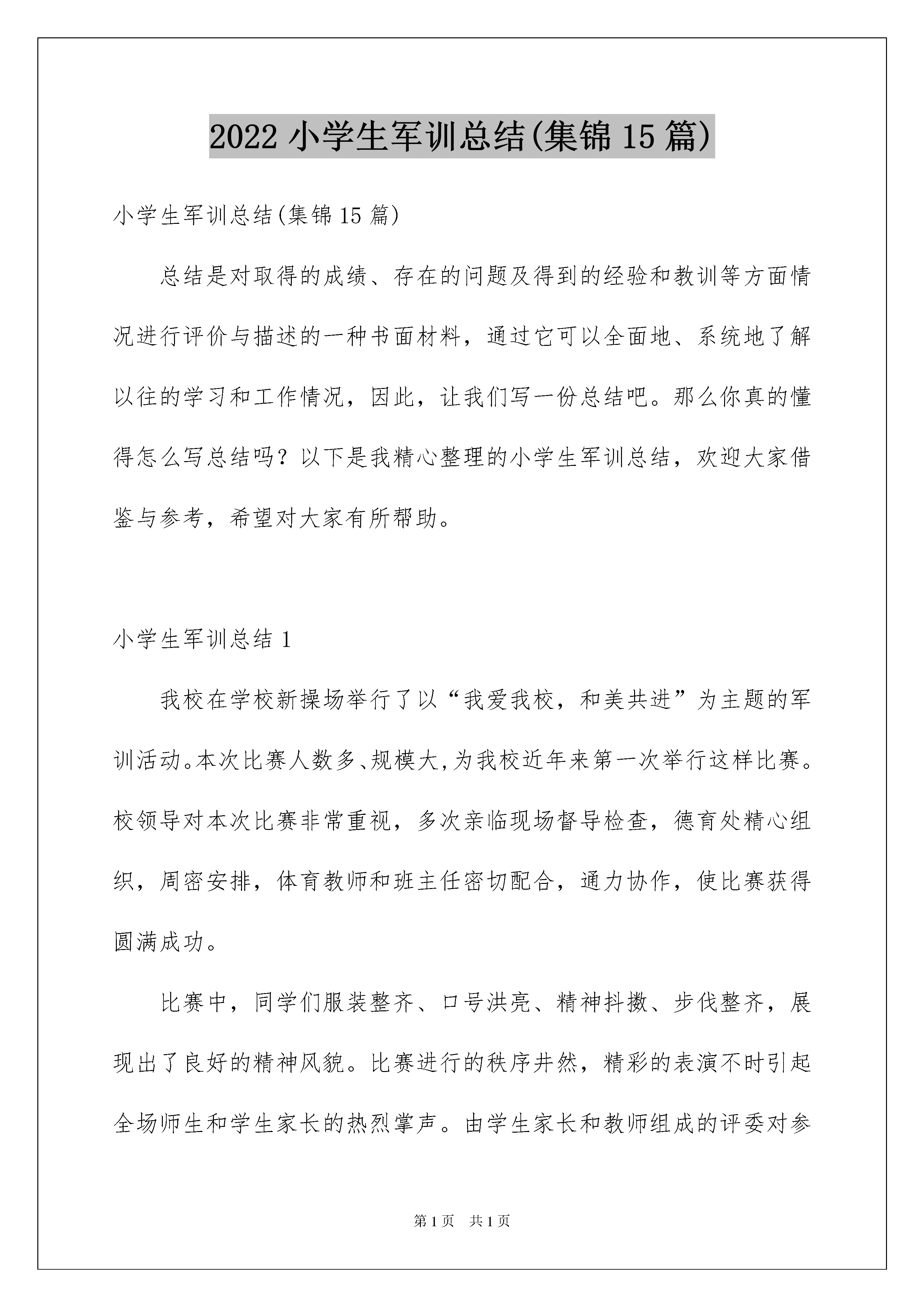 2022 小学生军训总结(集锦 15 篇)

小学生军训总结(集锦 15 篇)

总结是对取得的成绩、存在的问题及得到的经验和教训等方面情况进行评价与描述的一种书面材料，通过它可以全面地、系统地了解以往的学习和工作情况，因此，让我们写一份总结吧。那么你真的懂得怎么写总结吗？以下是我精心整理的小学生军训总结，欢迎大家借鉴与参考，希望对大家有所帮助。

小学生军训总结 1

我校在学校新操场举行了以“我爱我校，和美共进”为主题的军训活动。本次比赛人数多、规模大,为我校近年来第一次举行这样比赛。校领导对本次比赛非常重视，多次亲临现场督导检查，德育处精心组织，周密安排，体育教师和班主任密切配合，通力协作，使比赛获得圆满成功。

比赛中，同学们服装整齐、口号洪亮、精神抖擞、步伐整齐，展现出了良好的精神风貌。比赛进行的秩序井然，精彩的表演不时引起全场师生和学生家长的热烈掌声。由学生家长和教师组成的评委对参

第 1 页　共 1 页